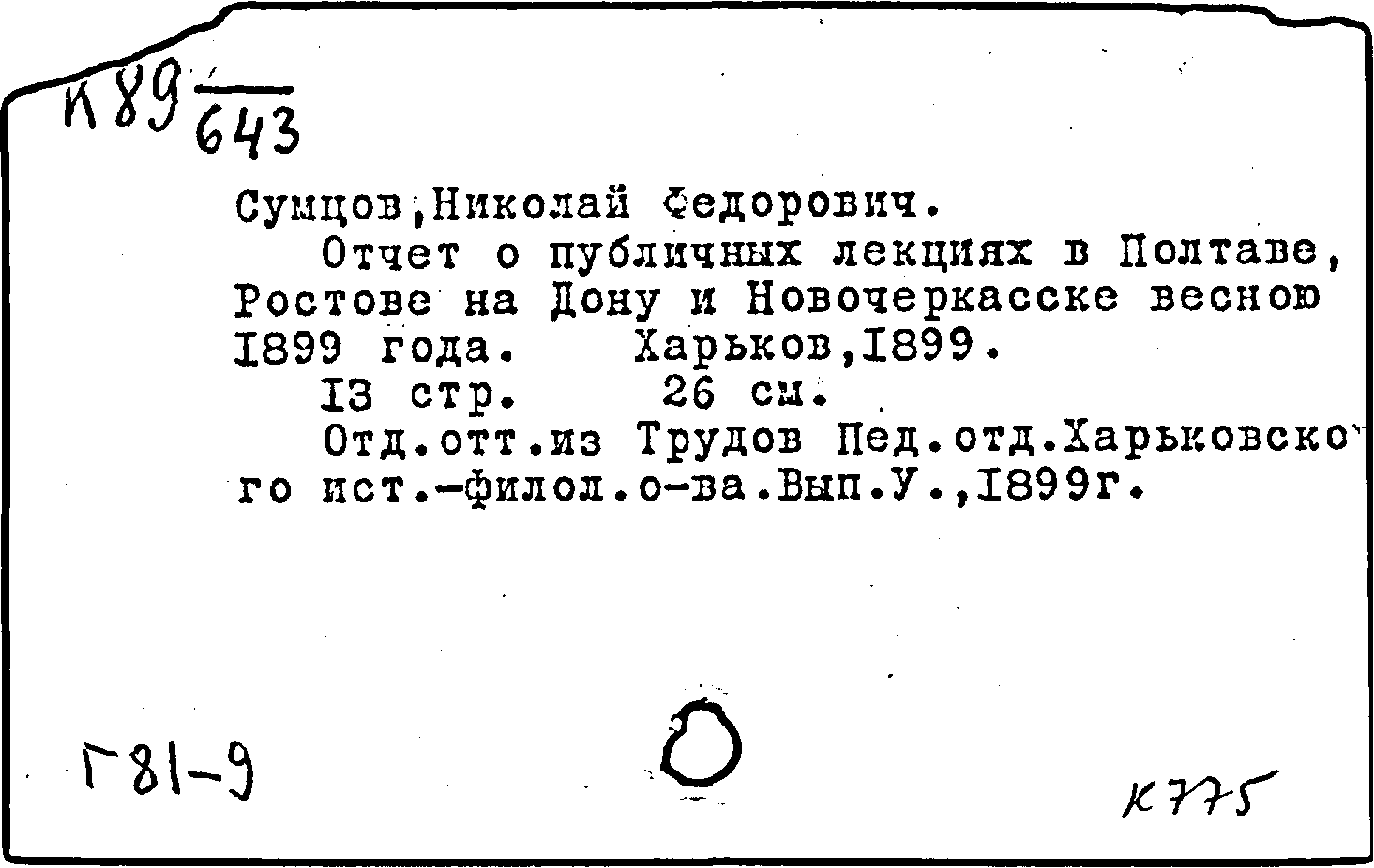 К89 $\frac{}{643}$

Сумцов,Николай Федорович.

Отчет о публичных лекциях в Полтаве, Ростове на Дону и Новочеркасске весною I899 года. Харьков,I899.

I3 стр. 26 см.

Отд.отт.из Трудов Пед.отд.Харьковского ист.-филол.о-ва.Вып.У.,I899г.

Г81-9

К775